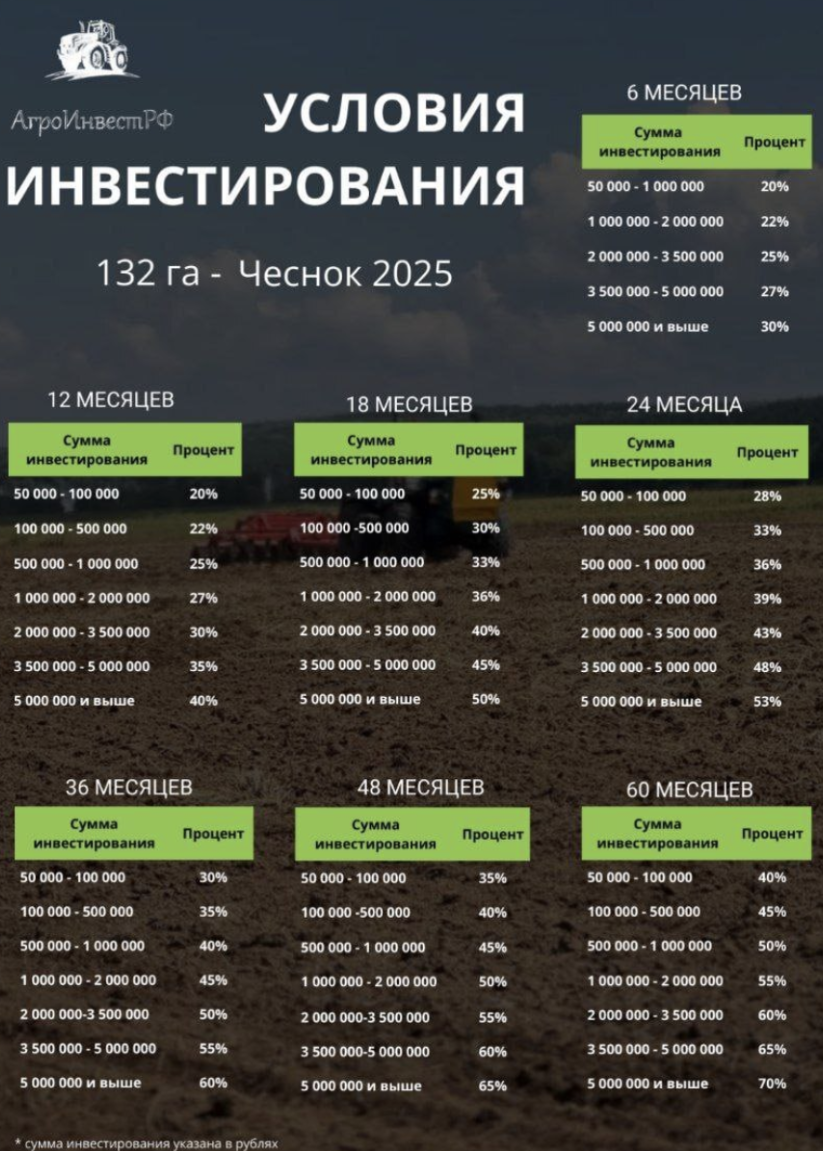 АгроИнвестРФ

УСЛОВИЯ ИНВЕСТИРОВАНИЯ

132 га - Чеснок 2025

6 МЕСЯЦЕВ

| Сумма инвестирования | Процент |
|---|---|
| 50 000 - 1 000 000 | 20% |
| 1 000 000 - 2 000 000 | 22% |
| 2 000 000 - 3 500 000 | 25% |
| 3 500 000 - 5 000 000 | 27% |
| 5 000 000 и выше | 30% |

12 МЕСЯЦЕВ

| Сумма инвестирования | Процент |
|---|---|
| 50 000 - 100 000 | 20% |
| 100 000 - 500 000 | 22% |
| 500 000 - 1 000 000 | 25% |
| 1 000 000 - 2 000 000 | 27% |
| 2 000 000 - 3 500 000 | 30% |
| 3 500 000 - 5 000 000 | 35% |
| 5 000 000 и выше | 40% |

18 МЕСЯЦЕВ

| Сумма инвестирования | Процент |
|---|---|
| 50 000 - 100 000 | 25% |
| 100 000 -500 000 | 30% |
| 500 000 - 1 000 000 | 33% |
| 1 000 000 - 2 000 000 | 36% |
| 2 000 000 - 3 500 000 | 40% |
| 3 500 000 - 5 000 000 | 45% |
| 5 000 000 и выше | 50% |

24 МЕСЯЦА

| Сумма инвестирования | Процент |
|---|---|
| 50 000 - 100 000 | 28% |
| 100 000 - 500 000 | 33% |
| 500 000 - 1 000 000 | 36% |
| 1 000 000 - 2 000 000 | 39% |
| 2 000 000 - 3 500 000 | 43% |
| 3 500 000 - 5 000 000 | 48% |
| 5 000 000 и выше | 53% |

36 МЕСЯЦЕВ

| Сумма инвестирования | Процент |
|---|---|
| 50 000 - 100 000 | 30% |
| 100 000 - 500 000 | 35% |
| 500 000 - 1 000 000 | 40% |
| 1 000 000 - 2 000 000 | 45% |
| 2 000 000-3 500 000 | 50% |
| 3 500 000 - 5 000 000 | 55% |
| 5 000 000 и выше | 60% |

48 МЕСЯЦЕВ

| Сумма инвестирования | Процент |
|---|---|
| 50 000 - 100 000 | 35% |
| 100 000 -500 000 | 40% |
| 500 000 - 1 000 000 | 45% |
| 1 000 000 - 2 000 000 | 50% |
| 2 000 000-3 500 000 | 55% |
| 3 500 000-5 000 000 | 60% |
| 5 000 000 и выше | 65% |

60 МЕСЯЦЕВ

| Сумма инвестирования | Процент |
|---|---|
| 50 000 - 100 000 | 40% |
| 100 000 - 500 000 | 45% |
| 500 000 - 1 000 000 | 50% |
| 1 000 000 - 2 000 000 | 55% |
| 2 000 000 - 3 500 000 | 60% |
| 3 500 000 - 5 000 000 | 65% |
| 5 000 000 и выше | 70% |

* сумма инвестирования указана в рублях